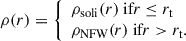 $\rho(r) = \begin{cases} \rho_{\mathrm{soli}}(r) \text{ if} r \leq r_{\mathrm{t}} \\ \rho_{\mathrm{NFW}}(r) \text{ if} r > r_{\mathrm{t}}. \end{cases}$